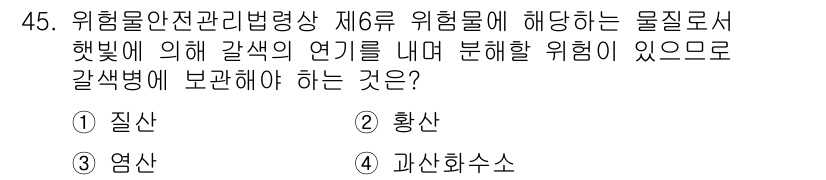 45. 위험물안전관리법령상 제6류 위험물에 해당하는 물질로서 햇빛에 의해 갈색의 연기를 내며 분해할 위험이 있으므로 갈색병에 보관해야 하는 것은?

① 질산
② 황산
③ 염산
④ 과산화수소